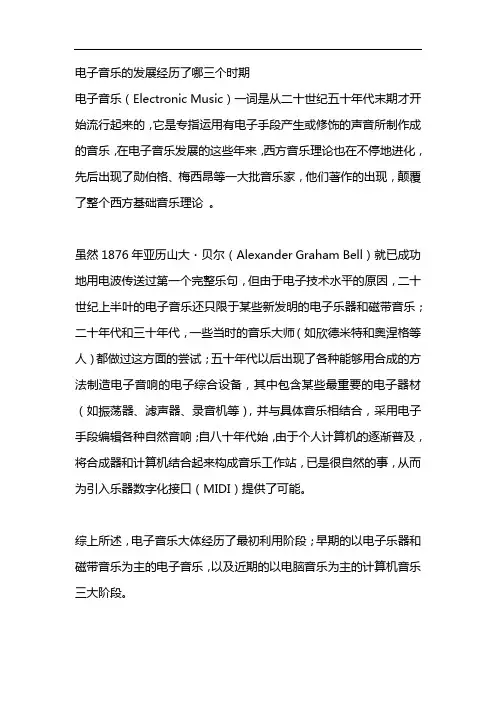 电子音乐的发展经历了哪三个时期

电子音乐（Electronic Music）一词是从二十世纪五十年代末期才开始流行起来的，它是专指运用有电子手段产生或修饰的声音所制作成的音乐，在电子音乐发展的这些年来，西方音乐理论也在不停地进化，先后出现了勋伯格、梅西昂等一大批音乐家，他们著作的出现，颠覆了整个西方基础音乐理论 。

虽然 1876 年亚历山大・贝尔（Alexander Graham Bell）就已成功地用电波传送过第一个完整乐句，但由于电子技术水平的原因，二十世纪上半叶的电子音乐还只限于某些新发明的电子乐器和磁带音乐；二十年代和三十年代，一些当时的音乐大师（如欣德米特和奥涅格等人）都做过这方面的尝试；五十年代以后出现了各种能够用合成的方法制造电子音响的电子综合设备，其中包含某些最重要的电子器材（如振荡器、滤声器、录音机等），并与具体音乐相结合，采用电子手段编辑各种自然音响；自八十年代始，由于个人计算机的逐渐普及，将合成器和计算机结合起来构成音乐工作站，已是很自然的事，从而为引入乐器数字化接口（MIDI）提供了可能。

综上所述，电子音乐大体经历了最初利用阶段；早期的以电子乐器和磁带音乐为主的电子音乐，以及近期的以电脑音乐为主的计算机音乐三大阶段。